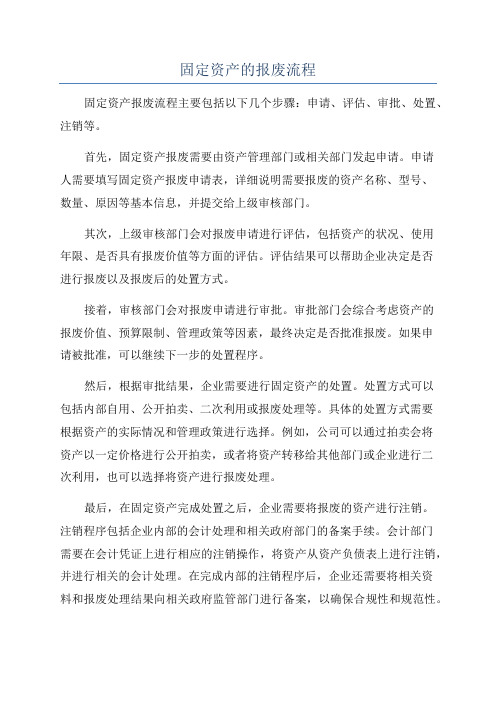 固定资产的报废流程

固定资产报废流程主要包括以下几个步骤：申请、评估、审批、处置、注销等。

首先，固定资产报废需要由资产管理部门或相关部门发起申请。申请人需要填写固定资产报废申请表，详细说明需要报废的资产名称、型号、数量、原因等基本信息，并提交给上级审核部门。

其次，上级审核部门会对报废申请进行评估，包括资产的状况、使用年限、是否具有报废价值等方面的评估。评估结果可以帮助企业决定是否进行报废以及报废后的处置方式。

接着，审核部门会对报废申请进行审批。审批部门会综合考虑资产的报废价值、预算限制、管理政策等因素，最终决定是否批准报废。如果申请被批准，可以继续下一步的处置程序。

然后，根据审批结果，企业需要进行固定资产的处置。处置方式可以包括内部自用、公开拍卖、二次利用或报废处理等。具体的处置方式需要根据资产的实际情况和管理政策进行选择。例如，公司可以通过拍卖会将资产以一定价格进行公开拍卖，或者将资产转移给其他部门或企业进行二次利用，也可以选择将资产进行报废处理。

最后，在固定资产完成处置之后，企业需要将报废的资产进行注销。注销程序包括企业内部的会计处理和相关政府部门的备案手续。会计部门需要在会计凭证上进行相应的注销操作，将资产从资产负债表上进行注销，并进行相关的会计处理。在完成内部的注销程序后，企业还需要将相关资料和报废处理结果向相关政府监管部门进行备案，以确保合规性和规范性。